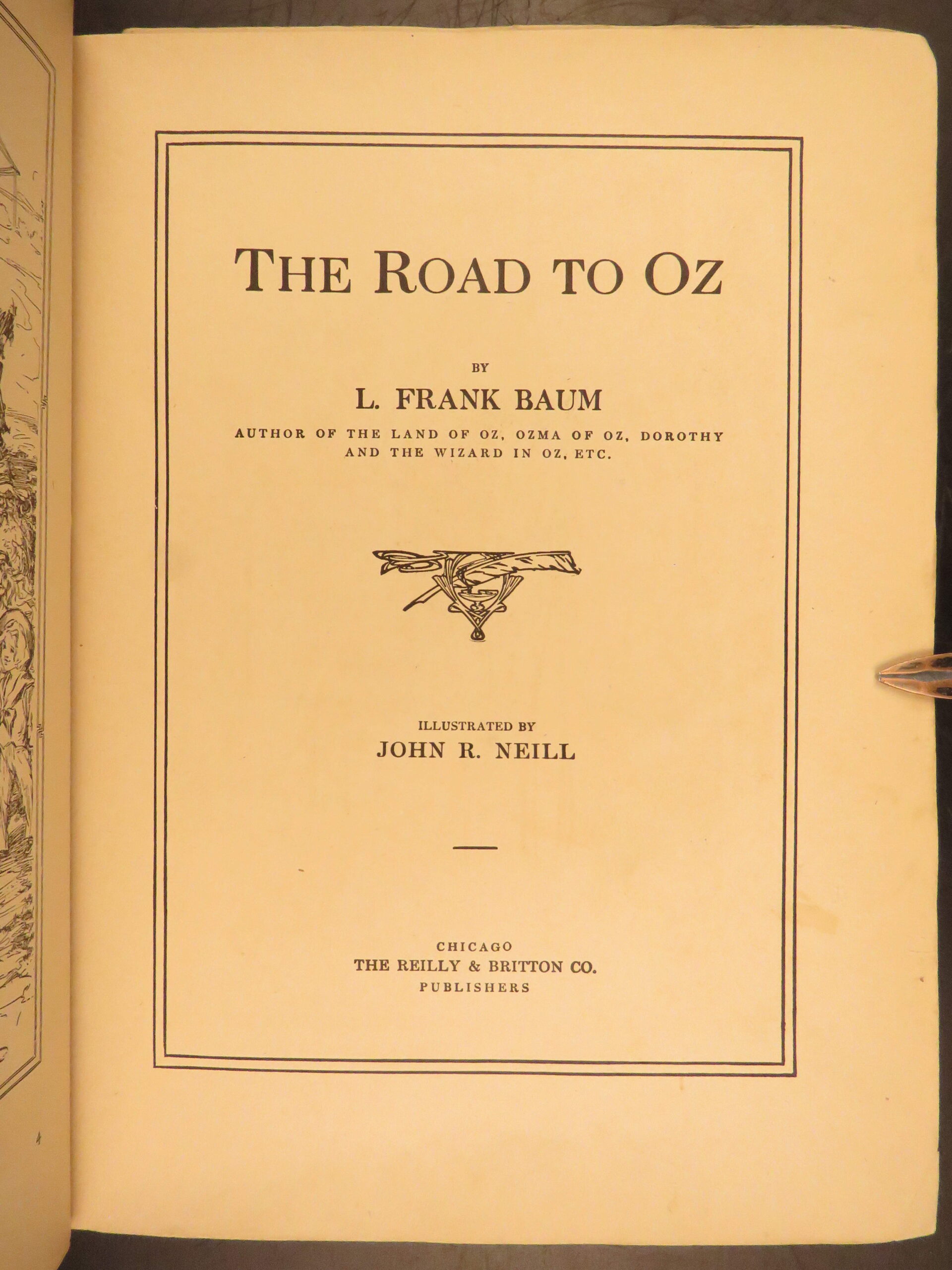 THE ROAD TO OZ

BY

L. FRANK BAUM

AUTHOR OF THE LAND OF OZ, OZMA OF OZ, DOROTHY AND THE WIZARD IN OZ, ETC.

ILLUSTRATED BY

JOHN R. NEILL

CHICAGO
THE REILLY & BRITTON CO.
PUBLISHERS